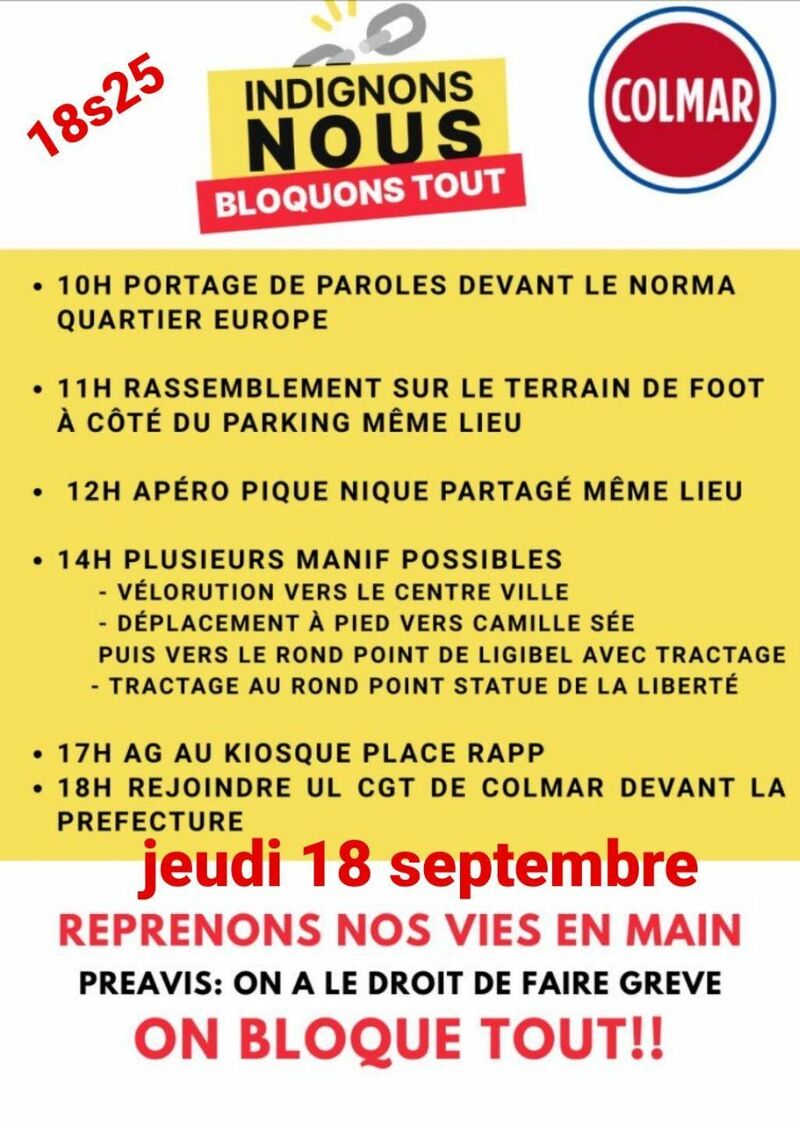 18s25

INDIGNONS NOUS

BLOQUONS TOUT

COLMAR

• 10H PORTAGE DE PAROLES DEVANT LE NORMA QUARTIER EUROPE

• 11H RASSEMBLEMENT SUR LE TERRAIN DE FOOT À CÔTÉ DU PARKING MÊME LIEU

• 12H APÉRO PIQUE NIQUE PARTAGÉ MÊME LIEU

• 14H PLUSIEURS MANIF POSSIBLES
- VÉLORUTION VERS LE CENTRE VILLE
- DÉPLACEMENT À PIED VERS CAMILLE SÉE PUIS VERS LE ROND POINT DE LIGIBEL AVEC TRACTAGE
- TRACTAGE AU ROND POINT STATUE DE LA LIBERTÉ

• 17H AG AU KIOSQUE PLACE RAPP
• 18H REJOINDRE UL CGT DE COLMAR DEVANT LA PREFECTURE

jeudi 18 septembre

REPRENONS NOS VIES EN MAIN

PREAVIS: ON A LE DROIT DE FAIRE GREVE

ON BLOQUE TOUT!!